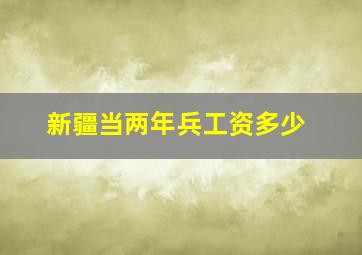 新疆当两年兵工资多少